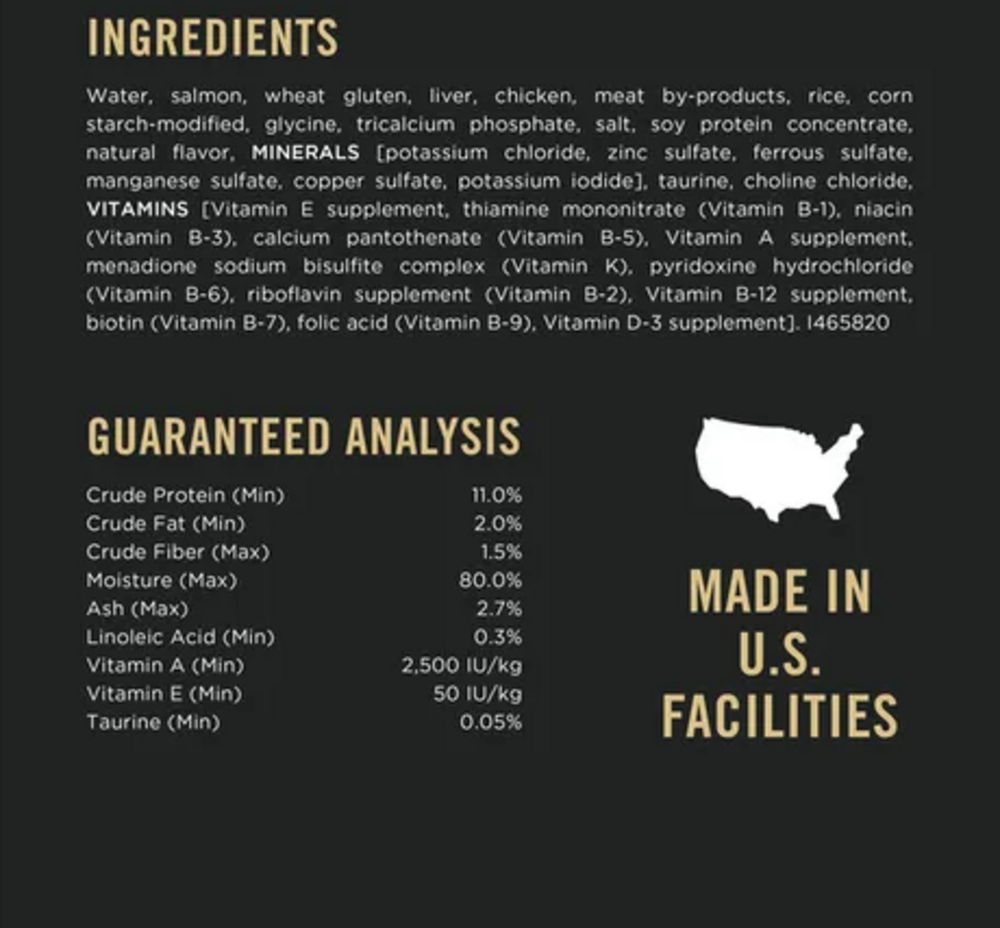 INGREDIENTS

Water, salmon, wheat gluten, liver, chicken, meat by-products, rice, corn starch-modified, glycine, tricalcium phosphate, salt, soy protein concentrate, natural flavor, MINERALS [potassium chloride, zinc sulfate, ferrous sulfate, manganese sulfate, copper sulfate, potassium iodide], taurine, choline chloride, VITAMINS [Vitamin E supplement, thiamine mononitrate (Vitamin B-1), niacin (Vitamin B-3), calcium pantothenate (Vitamin B-5), Vitamin A supplement, menadione sodium bisulfite complex (Vitamin K), pyridoxine hydrochloride (Vitamin B-6), riboflavin supplement (Vitamin B-2), Vitamin B-12 supplement, biotin (Vitamin B-7), folic acid (Vitamin B-9), Vitamin D-3 supplement]. I465820

GUARANTEED ANALYSIS

Crude Protein (Min) 11.0%
Crude Fat (Min) 2.0%
Crude Fiber (Max) 1.5%
Moisture (Max) 80.0%
Ash (Max) 2.7%
Linoleic Acid (Min) 0.3%
Vitamin A (Min) 2,500 IU/kg
Vitamin E (Min) 50 IU/kg
Taurine (Min) 0.05%

MADE IN
U.S.
FACILITIES